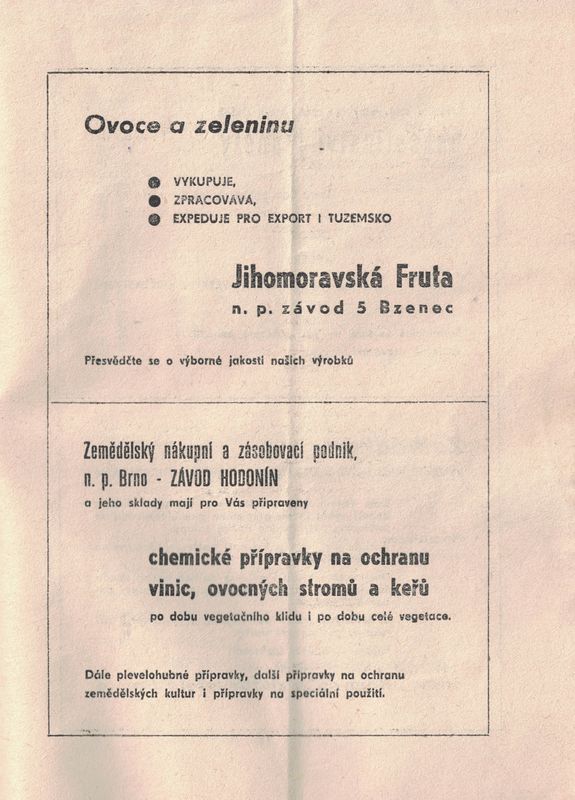 Ovoce a zeleninu

VYKUPUJE,
ZPRACOVÁVÁ,
EXPEDUJE PRO EXPORT I TUZEMSKO

Jihomoravská Fruta
n. p. závod 5 Bzenec

Přesvědčte se o výborné jakosti našich výrobků

Zemědělský nákupní a zásobovací podnik, n. p. Brno - ZÁVOD HODONÍN
a jeho sklady mají pro Vás připraveny

chemické přípravky na ochranu vinic, ovocných stromů a keřů
po dobu vegetačního klidu i po dobu celé vegetace.

Dále plevelohubné přípravky, další přípravky na ochranu zemědělských kultur i přípravky na speciální použití.